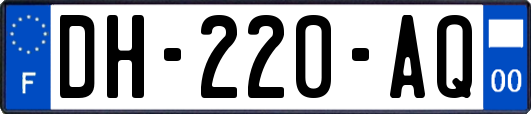 F
DH-220-AQ
00